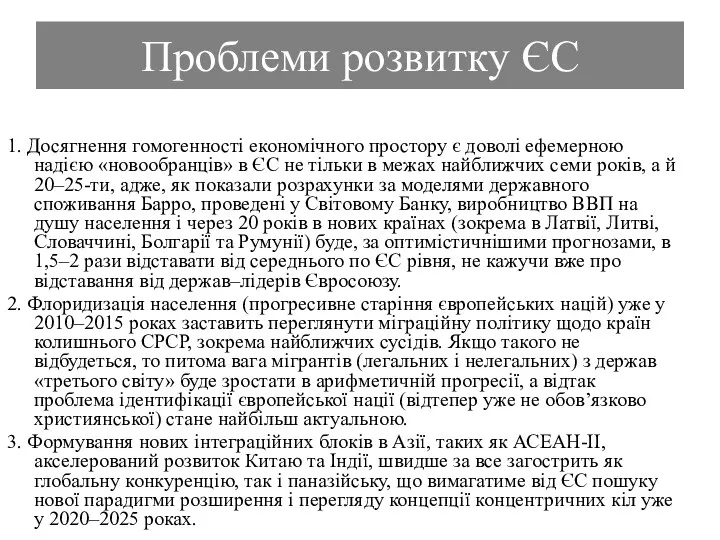 Проблеми розвитку ЄС

1. Досягнення гомогенності економічного простору є доволі ефемерною надією «новообранців» в ЄС не тільки в межах найближчих семи років, а й 20–25-ти, адже, як показали розрахунки за моделями державного споживання Барро, проведені у Світовому Банку, виробництво ВВП на душу населення і через 20 років в нових країнах (зокрема в Латвії, Литві, Словаччині, Болгарії та Румунії) буде, за оптимістичнішими прогнозами, в 1,5–2 рази відставати від середнього по ЄС рівня, не кажучи вже про відставання від держав–лідерів Євросоюзу.

2. Флоридизація населення (прогресивне старіння європейських націй) уже у 2010–2015 роках заставить переглянути міграційну політику щодо країн колишнього СРСР, зокрема найближчих сусідів. Якщо такого не відбудеться, то питома вага мігрантів (легальних і нелегальних) з держав «третього світу» буде зростати в арифметичній прогресії, а відтак проблема ідентифікації європейської нації (відтепер уже не обов’язково християнської) стане найбільш актуальною.

3. Формування нових інтеграційних блоків в Азії, таких як АСЕАН-ІІ, акселерований розвиток Китаю та Індії, швидше за все загострить як глобальну конкуренцію, так і паназійську, що вимагатиме від ЄС пошуку нової парадигми розширення і перегляду концепції концентричних кіл уже у 2020–2025 роках.